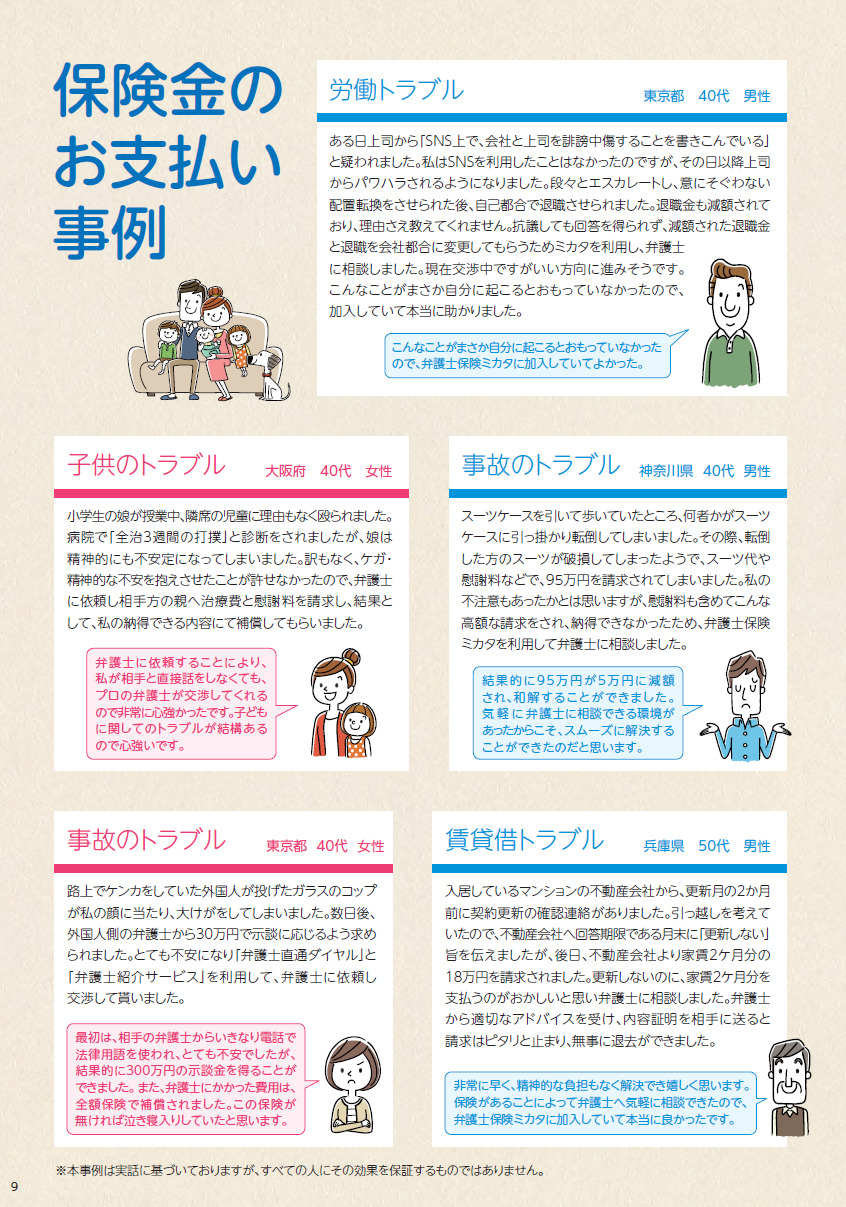 保険金のお支払い事例

労働トラブル　東京都　40代　男性

ある日上司から「SNS上で、会社と上司を誹謗中傷することを書きこんでいる」と疑われました。私はSNSを利用したことはなかったのですが、その日以降上司からパワハラされるようになりました。段々とエスカレートし、意にそぐわない配置転換をさせられた後、自己都合で退職させられました。退職金も減額されており、理由さえ教えてくれません。抗議しても回答を得られず、減額された退職金と退職を会社都合に変更してもらうためミカタを利用し、弁護士に相談しました。現在交渉中ですがいい方向に進みそうです。こんなことがまさか自分に起こるとおもっていなかったので、加入していて本当に助かりました。

こんなことがまさか自分に起こるとおもっていなかったので、弁護士保険ミカタに加入していてよかった。

子供のトラブル　大阪府　40代　女性

小学生の娘が授業中、隣席の児童に理由もなく殴られました。病院で「全治3週間の打撲」と診断をされましたが、娘は精神的にも不安定になってしまいました。訳もなく、ケガ・精神的な不安を抱えさせたことが許せなかったので、弁護士に依頼し相手方の親へ治療費と慰謝料を請求し、結果として、私の納得できる内容にて補償してもらいました。

弁護士に依頼することにより、私が相手と直接話をしなくても、プロの弁護士が交渉してくれるので非常に心強かったです。子どもに関してのトラブルが結構あるので心強いです。

事故のトラブル　神奈川県　40代　男性

スーツケースを引いて歩いていたところ、何者かがスーツケースに引っ掛かり転倒してしまいました。その際、転倒した方のスーツが破損してしまったようで、スーツ代や慰謝料などで、95万円を請求されてしまいました。私の不注意もあったかとは思いますが、慰謝料も含めてこんな高額な請求をされ、納得できなかったため、弁護士保険ミカタを利用して弁護士に相談しました。

結果的に95万円が5万円に減額され、和解することができました。気軽に弁護士に相談できる環境があったからこそ、スムーズに解決することができたのだと思います。

事故のトラブル　東京都　40代　女性

路上でケンカをしていた外国人が投げたガラスのコップが私の顔に当たり、大けがをしてしまいました。数日後、外国人側の弁護士から30万円で示談に応じるよう求められました。とても不安になり「弁護士直通ダイヤル」と「弁護士紹介サービス」を利用して、弁護士に依頼し交渉して貰いました。

最初は、相手の弁護士からいきなり電話で法律用語を使われ、とても不安でしたが、結果的に300万円の示談金を得ることができました。また、弁護士にかかった費用は、全額保険で補償されました。この保険が無ければ泣き寝入りしていたと思います。

賃貸借トラブル　兵庫県　50代　男性

入居しているマンションの不動産会社から、更新月の2か月前に契約更新の確認連絡がありました。引っ越しを考えていたので、不動産会社へ回答期限である月末に「更新しない」旨を伝えましたが、後日、不動産会社より家賃2ケ月分の18万円を請求されました。更新しないのに、家賃2ケ月分を支払うのがおかしいと思い弁護士に相談しました。弁護士から適切なアドバイスを受け、内容証明を相手に送ると請求はピタリと止まり、無事に退去ができました。

非常に早く、精神的な負担もなく解決でき嬉しく思います。保険があることによって弁護士へ気軽に相談できたので、弁護士保険ミカタに加入していて本当に良かったです。

※本事例は実話に基づいておりますが、すべての人にその効果を保証するものではありません。

9